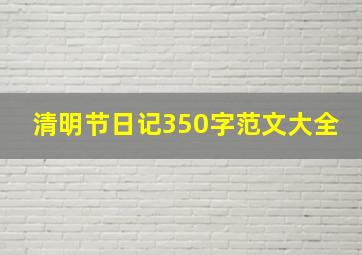 清明节日记350字范文大全